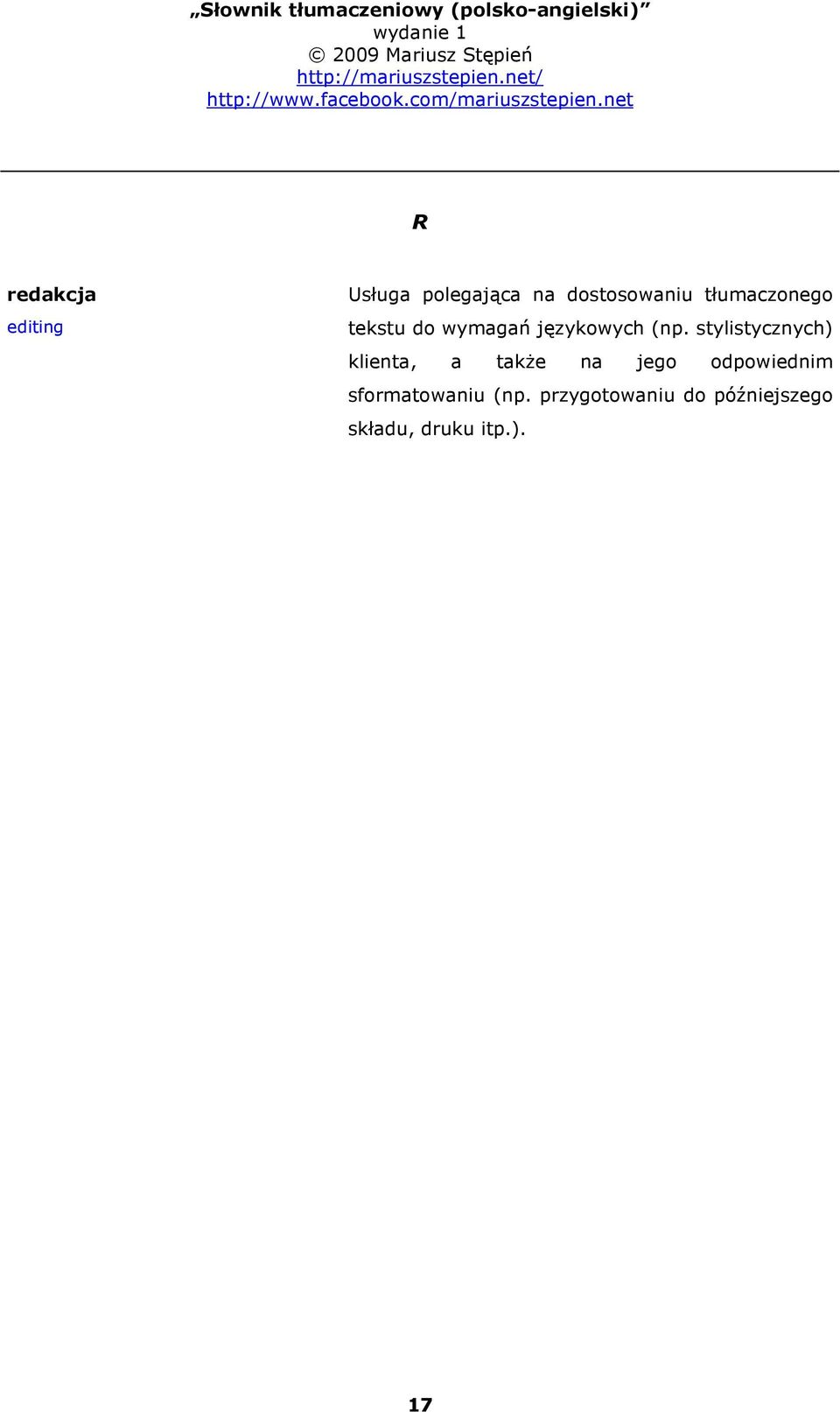 „Słownik tłumaczeniowy (polsko-angielski)”
wydanie 1
© 2009 Mariusz Stępień
http://mariuszstepien.net/
http://www.facebook.com/mariuszstepien.net

R

redakcja
editing

Usługa polegająca na dostosowaniu tłumaczonego tekstu do wymagań językowych (np. stylistycznych) klienta, a także na jego odpowiednim sformatowaniu (np. przygotowaniu do późniejszego składu, druku itp.).

17